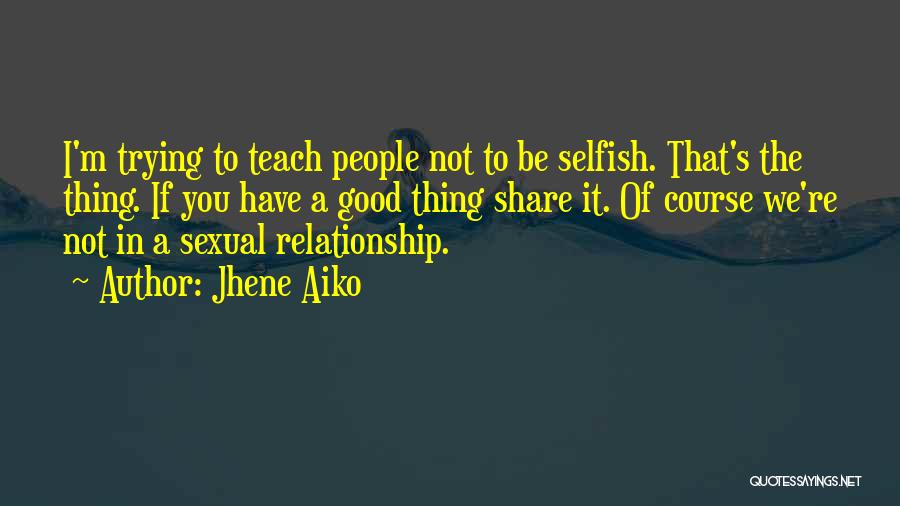 I'm trying to teach people not to be selfish. That's the thing. If you have a good thing share it. Of course we're not in a sexual relationship.

~ Author: Jhene Aiko

QUOTESSAYINGS.NET